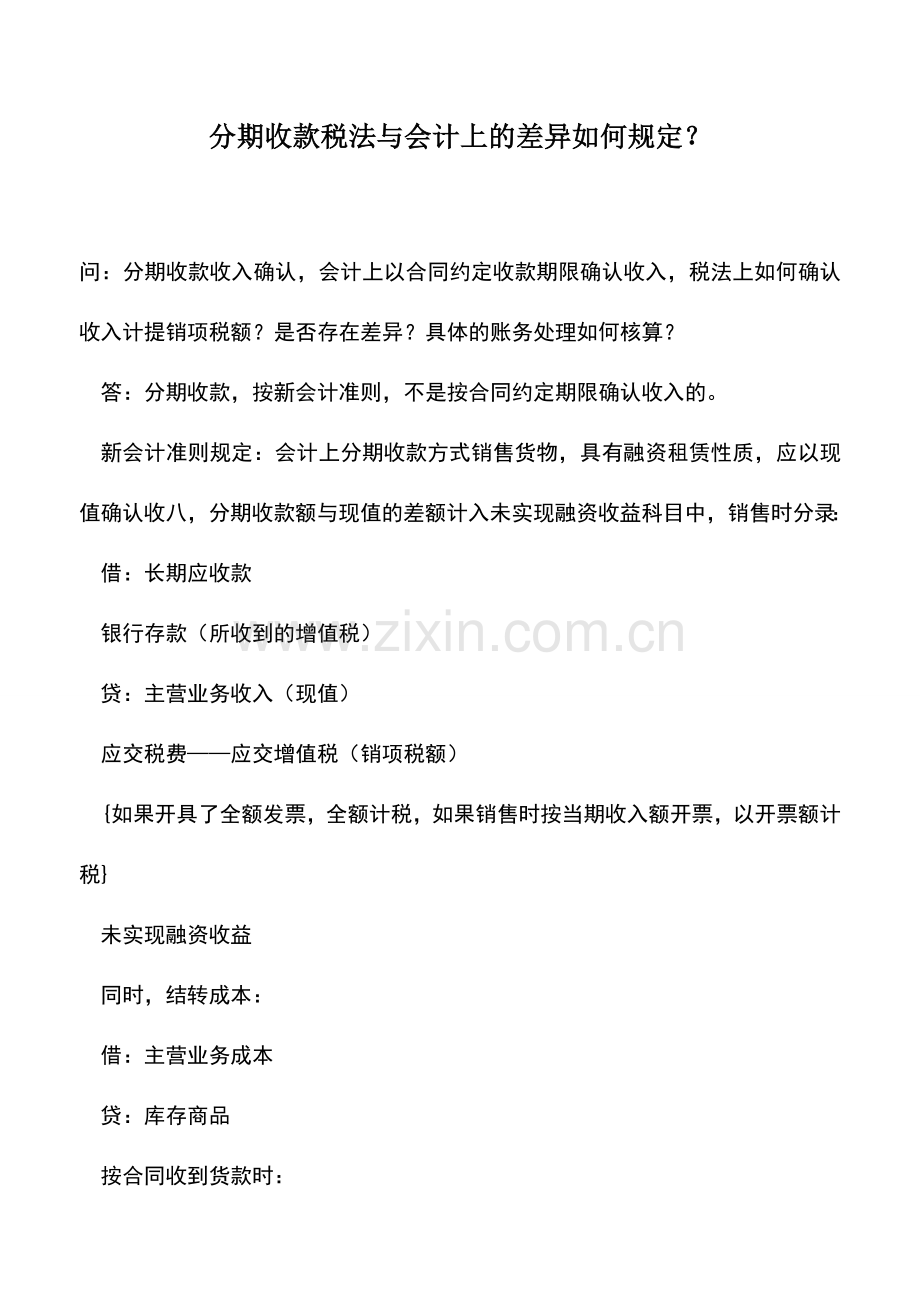 分期收款税法与会计上的差异如何规定？

问：分期收款收入确认，会计上以合同约定收款期限确认收入，税法上如何确认收入计提销项税额？是否存在差异？具体的账务处理如何核算？

答：分期收款，按新会计准则，不是按合同约定期限确认收入的。

新会计准则规定：会计上分期收款方式销售货物，具有融资租赁性质，应以现值确认收八，分期收款额与现值的差额计入未实现融资收益科目中，销售时分录:

借：长期应收款

银行存款（所收到的增值税）

贷：主营业务收入（现值）

应交税费——应交增值税（销项税额）

{如果开具了全额发票，全额计税，如果销售时按当期收入额开票，以开票额计税}

未实现融资收益

同时，结转成本：

借：主营业务成本

贷：库存商品

按合同收到货款时：

www.zixin.com.cn